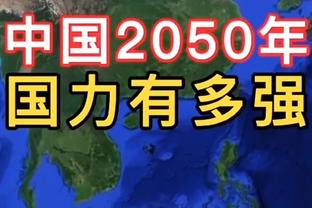 中国2050年
国力有多强